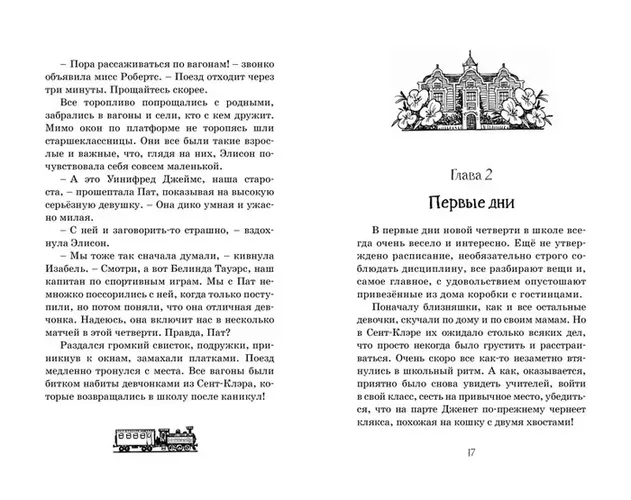 – Пора рассаживаться по вагонам! – звонко объявила мисс Робертс. – Поезд отходит через три минуты. Прощайтесь скорее.

Все торопливо попрощались с родными, забрались в вагоны и сели, кто с кем дружит. Мимо окон по платформе не торопясь шли старшеклассницы. Они все были такие взрослые и важные, что, глядя на них, Элисон почувствовала себя совсем маленькой.

– А это Уинифред Джеймс, наша староста, – прошептала Пат, показывая на высокую серьёзную девушку. – Она дико умная и ужасно милая.

– С ней и заговорить-то страшно, – вздохнула Элисон.

– Мы тоже так сначала думали, – кивнула Изабель. – Смотри, а вот Белинда Тауэрс, наш капитан по спортивным играм. Мы с Пат немножко поссорились с ней, когда только поступили, но потом поняли, что она отличная девчонка. Надеюсь, она включит нас в несколько матчей в этой четверти. Правда, Пат?

Раздался громкий свисток, подружки, приникнув к окнам, замахали платками. Поезд медленно тронулся с места. Все вагоны были битком набиты девчонками из Сент-Клэра, которые возвращались в школу после каникул!

Глава 2

Первые дни

В первые дни новой четверти в школе всегда очень весело и интересно. Ещё не утверждено расписание, необязательно строго соблюдать дисциплину, все разбирают вещи и, самое главное, с удовольствием опустошают привезённые из дома коробки с гостинцами.

Поначалу близняшки, как и все остальные девочки, скучали по дому и по своим мамам. Но в Сент-Клэре их ожидало столько всяких дел, что просто некогда было грустить и расстраиваться. Очень скоро все как-то незаметно втянулись в школьный ритм. А как, оказывается, приятно было снова увидеть учителей, войти в свой класс, сесть на привычное место, убедиться, что на парте Дженет по-прежнему чернеет клякса, похожая на кошку с двумя хвостами!

17